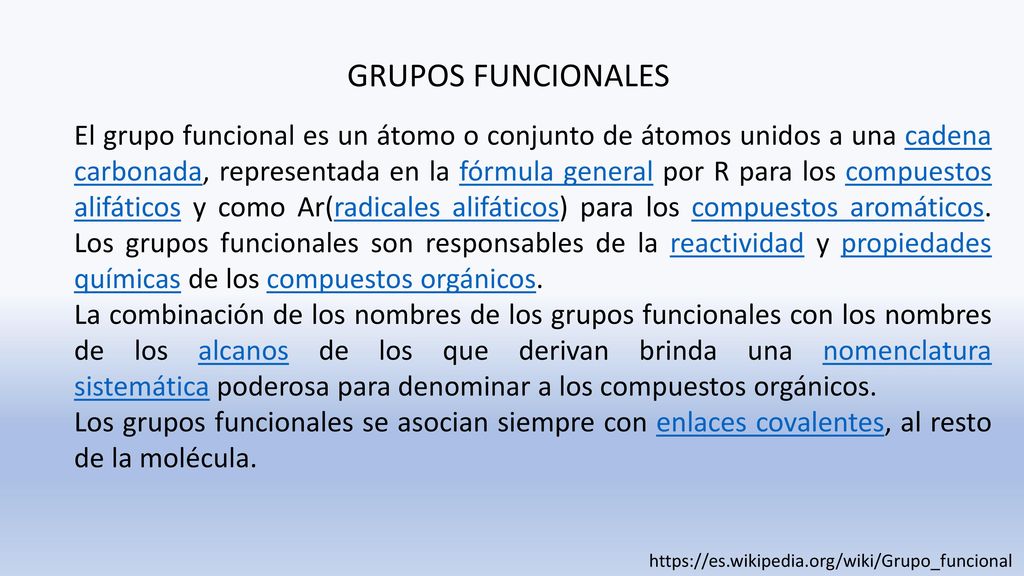 GRUPOS FUNCIONALES

El grupo funcional es un átomo o conjunto de átomos unidos a una cadena carbonada, representada en la fórmula general por R para los compuestos alifáticos y como Ar(radicales alifáticos) para los compuestos aromáticos. Los grupos funcionales son responsables de la reactividad y propiedades químicas de los compuestos orgánicos.
La combinación de los nombres de los grupos funcionales con los nombres de los alcanos de los que derivan brinda una nomenclatura sistemática poderosa para denominar a los compuestos orgánicos.
Los grupos funcionales se asocian siempre con enlaces covalentes, al resto de la molécula.

https://es.wikipedia.org/wiki/Grupo_funcional